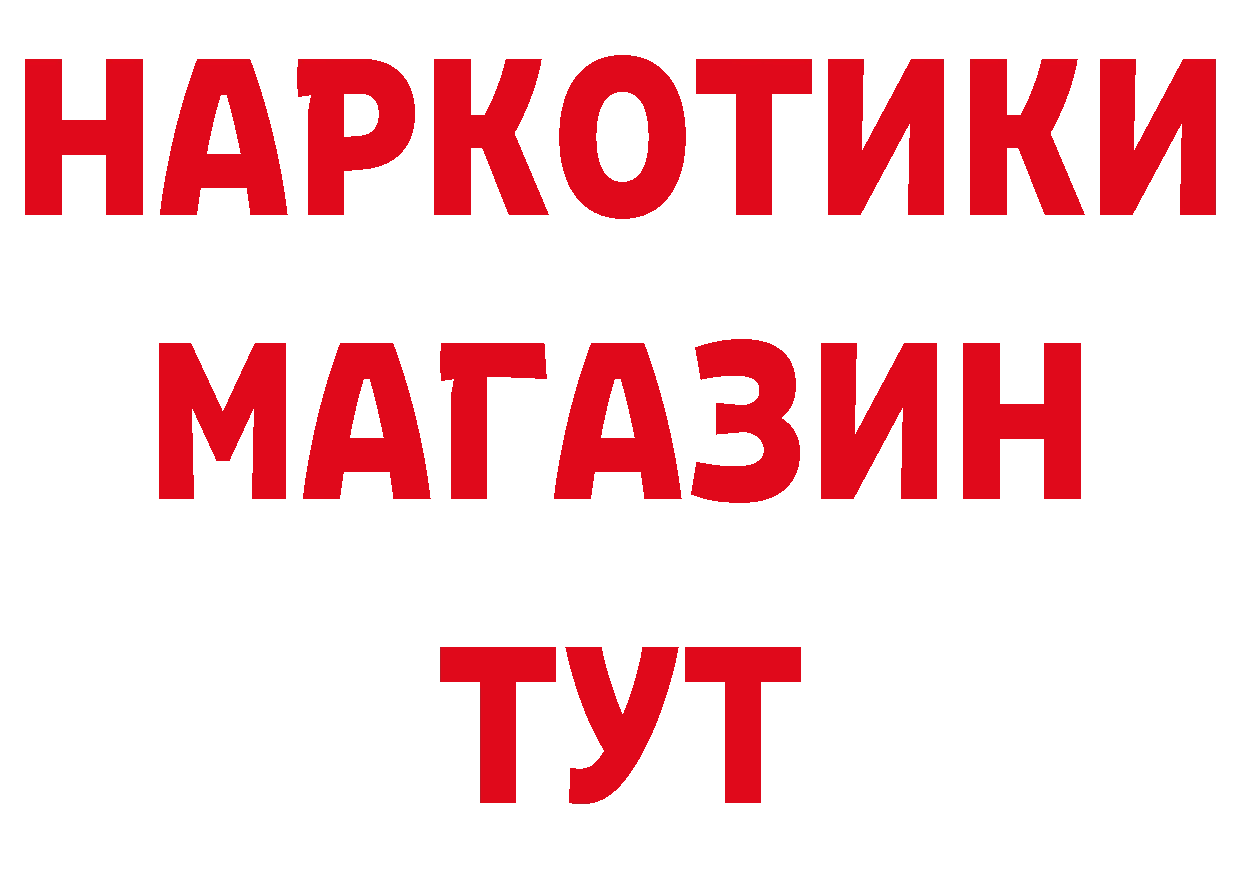 НАРКОТИКИ
МАГАЗИН
ТУТ